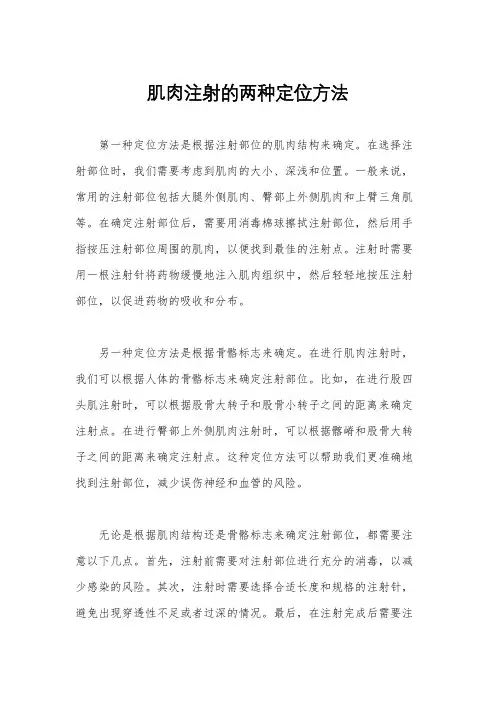 肌肉注射的两种定位方法

第一种定位方法是根据注射部位的肌肉结构来确定。在选择注射部位时，我们需要考虑到肌肉的大小、深浅和位置。一般来说，常用的注射部位包括大腿外侧肌肉、臀部上外侧肌肉和上臂三角肌等。在确定注射部位后，需要用消毒棉球擦拭注射部位，然后用手指按压注射部位周围的肌肉，以便找到最佳的注射点。注射时需要用一根注射针将药物缓慢地注入肌肉组织中，然后轻轻地按压注射部位，以促进药物的吸收和分布。

另一种定位方法是根据骨骼标志来确定。在进行肌肉注射时，我们可以根据人体的骨骼标志来确定注射部位。比如，在进行股四头肌注射时，可以根据股骨大转子和股骨小转子之间的距离来确定注射点。在进行臀部上外侧肌肉注射时，可以根据髂嵴和股骨大转子之间的距离来确定注射点。这种定位方法可以帮助我们更准确地找到注射部位，减少误伤神经和血管的风险。

无论是根据肌肉结构还是骨骼标志来确定注射部位，都需要注意以下几点。首先，注射前需要对注射部位进行充分的消毒，以减少感染的风险。其次，注射时需要选择合适长度和规格的注射针，避免出现穿透性不足或者过深的情况。最后，在注射完成后需要注